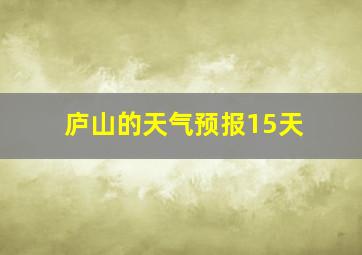 庐山的天气预报15天